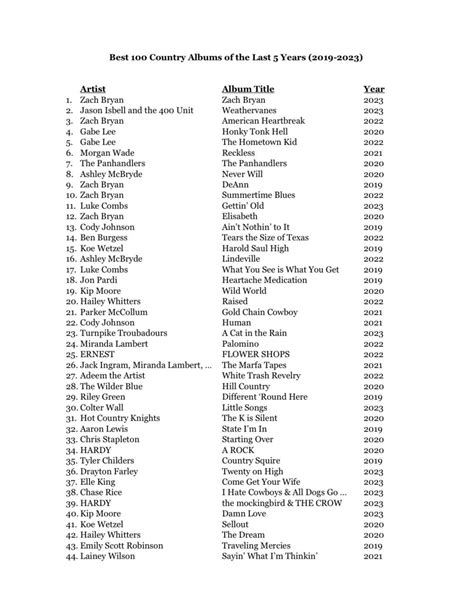 Best 100 Country Albums of the Last 5 Years (2019-2023)

| | Artist | Album Title | Year |
|---|---|---|---|
| 1. | Zach Bryan | Zach Bryan | 2023 |
| 2. | Jason Isbell and the 400 Unit | Weathervanes | 2023 |
| 3. | Zach Bryan | American Heartbreak | 2022 |
| 4. | Gabe Lee | Honky Tonk Hell | 2020 |
| 5. | Gabe Lee | The Hometown Kid | 2022 |
| 6. | Morgan Wade | Reckless | 2021 |
| 7. | The Panhandlers | The Panhandlers | 2020 |
| 8. | Ashley McBryde | Never Will | 2020 |
| 9. | Zach Bryan | DeAnn | 2019 |
| 10. | Zach Bryan | Summertime Blues | 2022 |
| 11. | Luke Combs | Gettin' Old | 2023 |
| 12. | Zach Bryan | Elisabeth | 2020 |
| 13. | Cody Johnson | Ain't Nothin' to It | 2019 |
| 14. | Ben Burgess | Tears the Size of Texas | 2022 |
| 15. | Koe Wetzel | Harold Saul High | 2019 |
| 16. | Ashley McBryde | Lindeville | 2022 |
| 17. | Luke Combs | What You See is What You Get | 2019 |
| 18. | Jon Pardi | Heartache Medication | 2019 |
| 19. | Kip Moore | Wild World | 2020 |
| 20. | Hailey Whitters | Raised | 2022 |
| 21. | Parker McCollum | Gold Chain Cowboy | 2021 |
| 22. | Cody Johnson | Human | 2021 |
| 23. | Turnpike Troubadours | A Cat in the Rain | 2023 |
| 24. | Miranda Lambert | Palomino | 2022 |
| 25. | ERNEST | FLOWER SHOPS | 2022 |
| 26. | Jack Ingram, Miranda Lambert, ... | The Marfa Tapes | 2021 |
| 27. | Adeem the Artist | White Trash Revelry | 2022 |
| 28. | The Wilder Blue | Hill Country | 2020 |
| 29. | Riley Green | Different 'Round Here | 2019 |
| 30. | Colter Wall | Little Songs | 2023 |
| 31. | Hot Country Knights | The K is Silent | 2020 |
| 32. | Aaron Lewis | State I'm In | 2019 |
| 33. | Chris Stapleton | Starting Over | 2020 |
| 34. | HARDY | A ROCK | 2020 |
| 35. | Tyler Childers | Country Squire | 2019 |
| 36. | Drayton Farley | Twenty on High | 2023 |
| 37. | Elle King | Come Get Your Wife | 2023 |
| 38. | Chase Rice | I Hate Cowboys & All Dogs Go ... | 2023 |
| 39. | HARDY | the mockingbird & THE CROW | 2023 |
| 40. | Kip Moore | Damn Love | 2023 |
| 41. | Koe Wetzel | Sellout | 2020 |
| 42. | Hailey Whitters | The Dream | 2020 |
| 43. | Emily Scott Robinson | Traveling Mercies | 2019 |
| 44. | Lainey Wilson | Sayin' What I'm Thinkin' | 2021 |